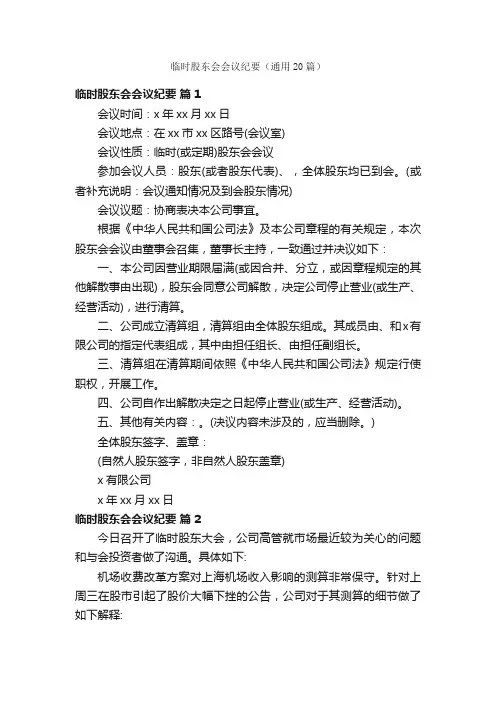 临时股东会会议纪要（通用 20 篇）

临时股东会会议纪要 篇 1

会议时间：x 年 xx 月 xx 日

会议地点：在 xx 市 xx 区路号(会议室)

会议性质：临时(或定期)股东会会议

参加会议人员：股东(或者股东代表)、，全体股东均已到会。(或者补充说明：会议通知情况及到会股东情况)

会议议题：协商表决本公司事宜。

根据《中华人民共和国公司法》及本公司章程的有关规定，本次股东会会议由董事会召集，董事长主持，一致通过并决议如下：

一、本公司因营业期限届满(或因合并、分立，或因章程规定的其他解散事由出现)，股东会同意公司解散，决定公司停止营业(或生产、经营活动)，进行清算。

二、公司成立清算组，清算组由全体股东组成。其成员由、和 x 有限公司的指定代表组成，其中由担任组长、由担任副组长。

三、清算组在清算期间依照《中华人民共和国公司法》规定行使职权，开展工作。

四、公司自作出解散决定之日起停止营业(或生产、经营活动)。

五、其他有关内容：。(决议内容未涉及的，应当删除。)

全体股东签字、盖章：

(自然人股东签字，非自然人股东盖章)

x 有限公司

x 年 xx 月 xx 日

临时股东会会议纪要 篇 2

今日召开了临时股东大会，公司高管就市场最近较为关心的问题和与会投资者做了沟通。具体如下:

机场收费改革方案对上海机场收入影响的测算非常保守。针对上周三在股市引起了股价大幅下挫的公告，公司对于其测算的细节做了如下解释: